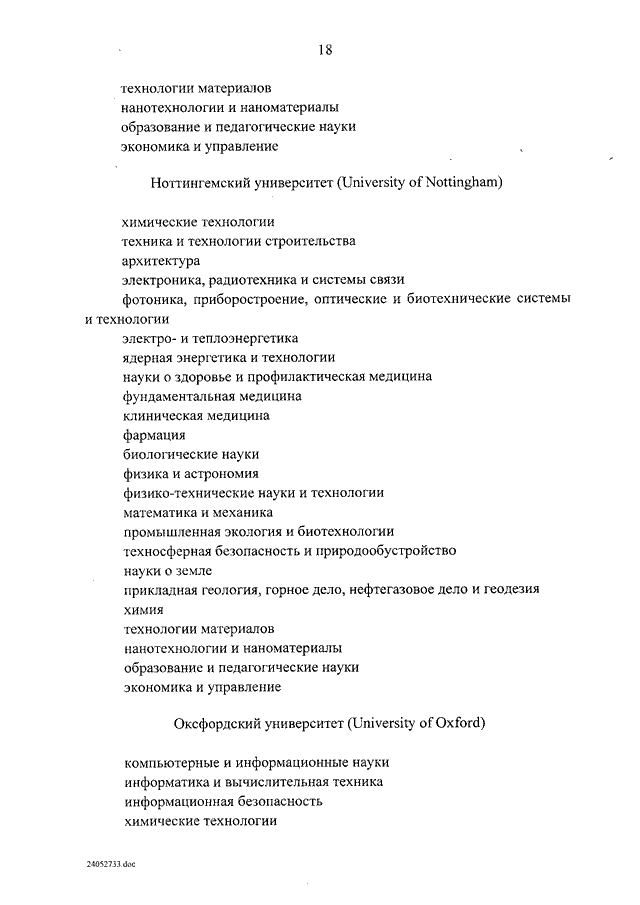 18

технологии материалов
нанотехнологии и наноматериалы
образование и педагогические науки
экономика и управление

Ноттингемский университет (University of Nottingham)

химические технологии
техника и технологии строительства
архитектура
электроника, радиотехника и системы связи
фотоника, приборостроение, оптические и биотехнические системы и технологии
электро- и теплоэнергетика
ядерная энергетика и технологии
науки о здоровье и профилактическая медицина
фундаментальная медицина
клиническая медицина
фармация
биологические науки
физика и астрономия
физико-технические науки и технологии
математика и механика
промышленная экология и биотехнологии
техносферная безопасность и природообустройство
науки о земле
прикладная геология, горное дело, нефтегазовое дело и геодезия
химия
технологии материалов
нанотехнологии и наноматериалы
образование и педагогические науки
экономика и управление

Оксфордский университет (University of Oxford)

компьютерные и информационные науки
информатика и вычислительная техника
информационная безопасность
химические технологии

24052733.doc